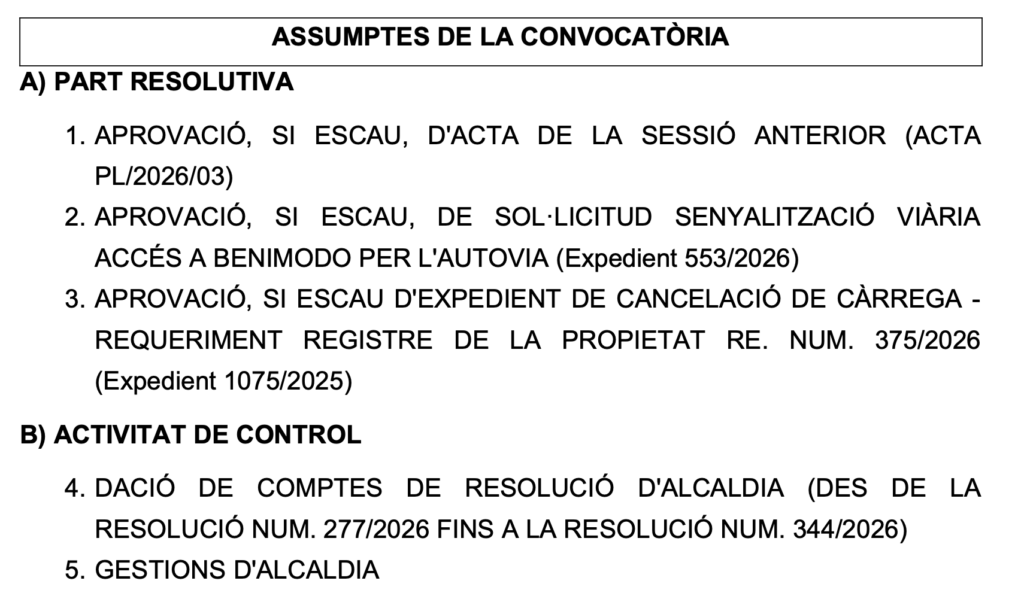 ASSUMPTES DE LA CONVOCATÒRIA

A) PART RESOLUTIVA

1. APROVACIÓ, SI ESCAU, D'ACTA DE LA SESSIÓ ANTERIOR (ACTA PL/2026/03)
2. APROVACIÓ, SI ESCAU, DE SOL·LICITUD SENYALITZACIÓ VIÀRIA ACCÉS A BENIMODO PER L'AUTOVIA (Expedient 553/2026)
3. APROVACIÓ, SI ESCAU D'EXPEDIENT DE CANCELACIÓ DE CÀRREGA - REQUERIMENT REGISTRE DE LA PROPIETAT RE. NUM. 375/2026 (Expedient 1075/2025)

B) ACTIVITAT DE CONTROL

4. DACIÓ DE COMPTES DE RESOLUCIÓ D'ALCALDIA (DES DE LA RESOLUCIÓ NUM. 277/2026 FINS A LA RESOLUCIÓ NUM. 344/2026)
5. GESTIONS D'ALCALDIA